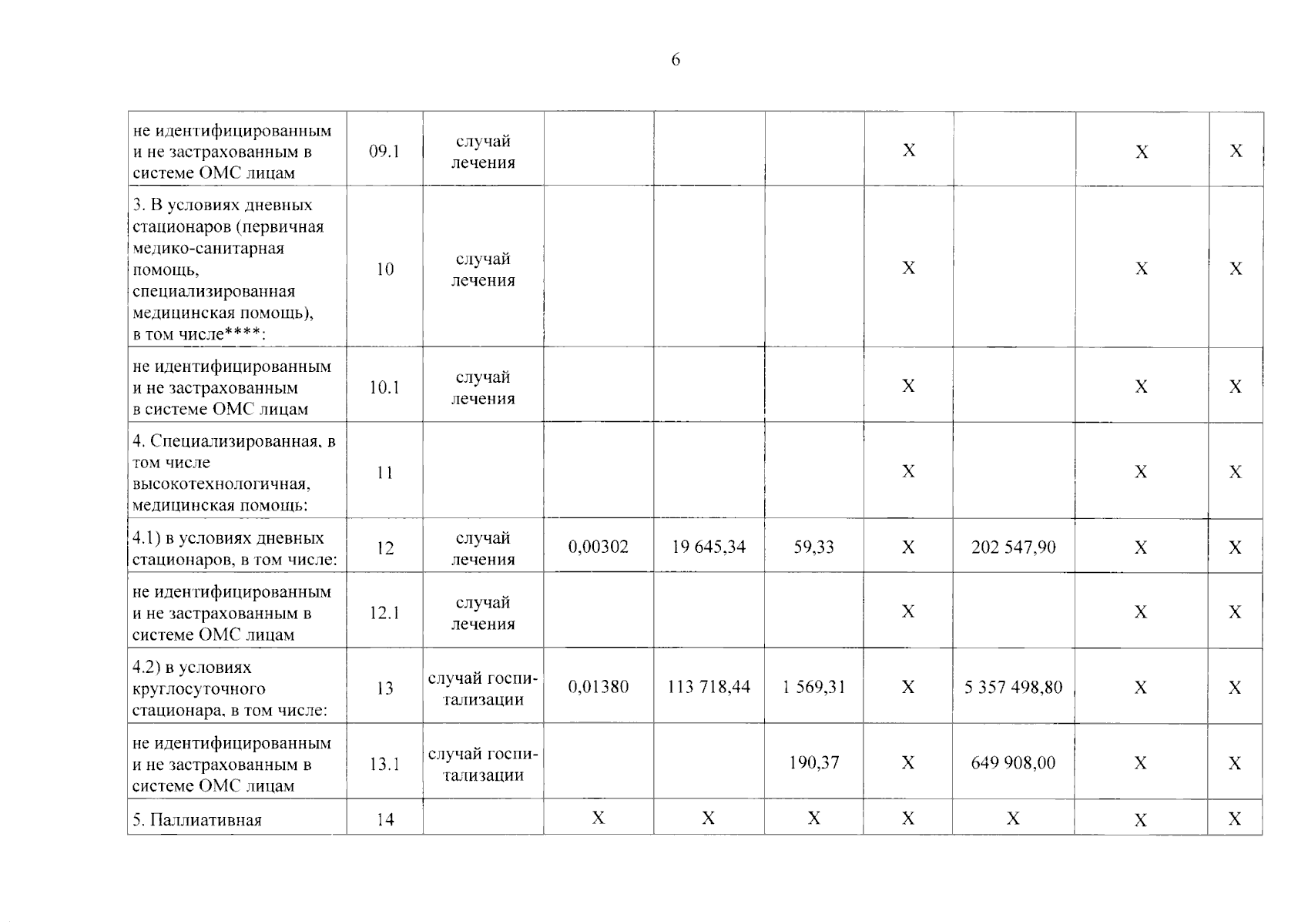 6

| | | | | | | | | | |
|---|---|---|---|---|---|---|---|---|---|
| не идентифицированным и не застрахованным в системе ОМС лицам | 09.1 | случай лечения | | | | X | | X | X |
| 3. В условиях дневных стационаров (первичная медико-санитарная помощь, специализированная медицинская помощь), в том числе****: | 10 | случай лечения | | | | X | | X | X |
| не идентифицированным и не застрахованным в системе ОМС лицам | 10.1 | случай лечения | | | | X | | X | X |
| 4. Специализированная, в том числе высокотехнологичная, медицинская помощь: | 11 | | | | | X | | X | X |
| 4.1) в условиях дневных стационаров, в том числе: | 12 | случай лечения | 0,00302 | 19 645,34 | 59,33 | X | 202 547,90 | X | X |
| не идентифицированным и не застрахованным в системе ОМС лицам | 12.1 | случай лечения | | | | X | | X | X |
| 4.2) в условиях круглосуточного стационара, в том числе: | 13 | случай госпитализации | 0,01380 | 113 718,44 | 1 569,31 | X | 5 357 498,80 | X | X |
| не идентифицированным и не застрахованным в системе ОМС лицам | 13.1 | случай госпитализации | | | 190,37 | X | 649 908,00 | X | X |
| 5. Паллиативная | 14 | | X | X | X | X | X | X | X |